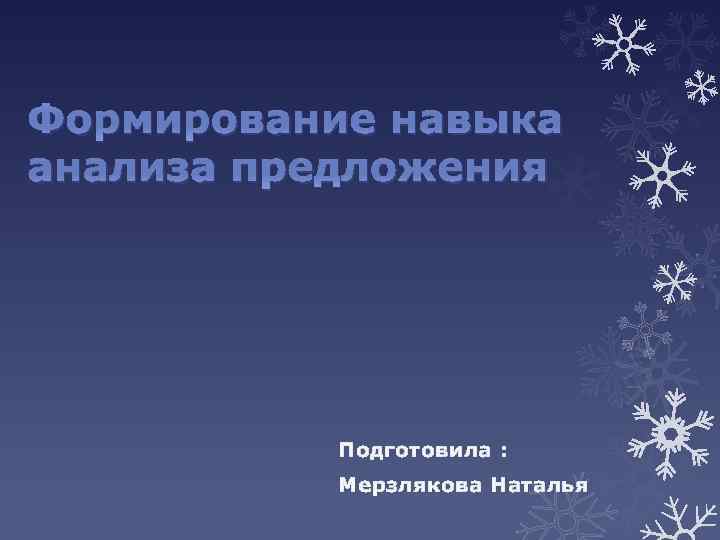 Формирование навыка анализа предложения

Подготовила :

Мерзлякова Наталья